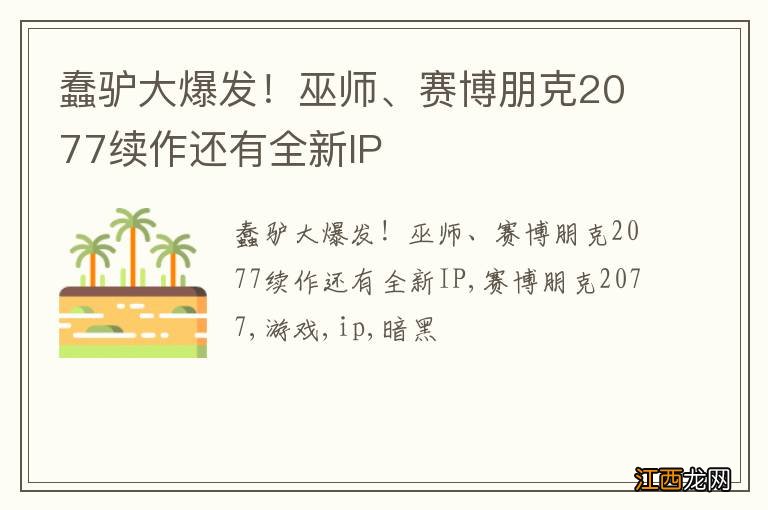 蠢驴大爆发！巫师、赛博朋克2077续作还有全新IP

蠢驴大爆发！巫师、赛博朋克2077续作还有全新IP,赛博朋克2077,游戏,ip,暗黑

江西龙网